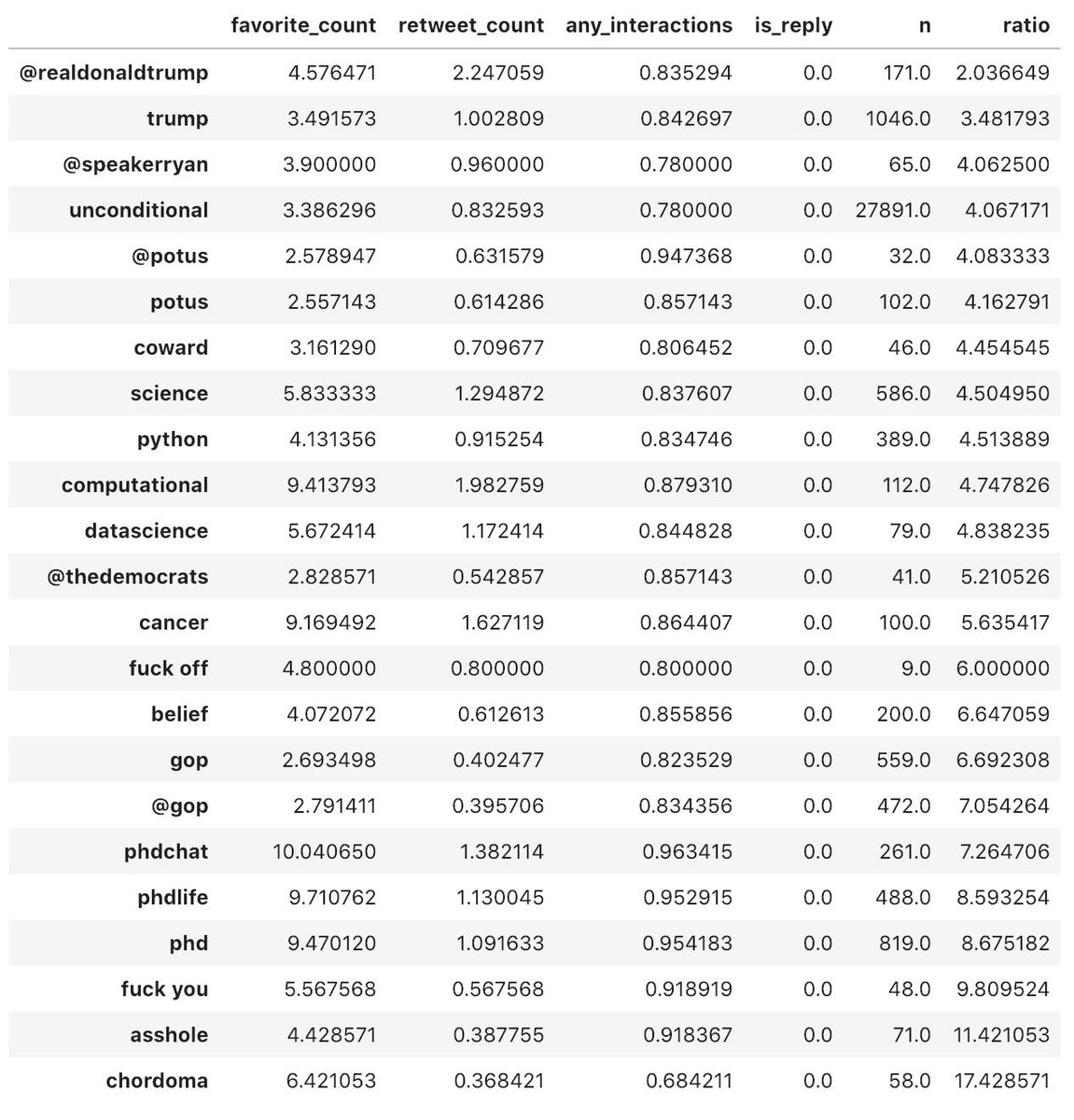 |  | favorite_count | retweet_count | any_interactions | is_reply | n | ratio |
|---|---|---|---|---|---|---|
| @realdonaldtrump | 4.576471 | 2.247059 | 0.835294 | 0.0 | 171.0 | 2.036649 |
| trump | 3.491573 | 1.002809 | 0.842697 | 0.0 | 1046.0 | 3.481793 |
| @speakerryan | 3.900000 | 0.960000 | 0.780000 | 0.0 | 65.0 | 4.062500 |
| unconditional | 3.386296 | 0.832593 | 0.780000 | 0.0 | 27891.0 | 4.067171 |
| @potus | 2.578947 | 0.631579 | 0.947368 | 0.0 | 32.0 | 4.083333 |
| potus | 2.557143 | 0.614286 | 0.857143 | 0.0 | 102.0 | 4.162791 |
| coward | 3.161290 | 0.709677 | 0.806452 | 0.0 | 46.0 | 4.454545 |
| science | 5.833333 | 1.294872 | 0.837607 | 0.0 | 586.0 | 4.504950 |
| python | 4.131356 | 0.915254 | 0.834746 | 0.0 | 389.0 | 4.513889 |
| computational | 9.413793 | 1.982759 | 0.879310 | 0.0 | 112.0 | 4.747826 |
| datascience | 5.672414 | 1.172414 | 0.844828 | 0.0 | 79.0 | 4.838235 |
| @thedemocrats | 2.828571 | 0.542857 | 0.857143 | 0.0 | 41.0 | 5.210526 |
| cancer | 9.169492 | 1.627119 | 0.864407 | 0.0 | 100.0 | 5.635417 |
| fuck off | 4.800000 | 0.800000 | 0.800000 | 0.0 | 9.0 | 6.000000 |
| belief | 4.072072 | 0.612613 | 0.855856 | 0.0 | 200.0 | 6.647059 |
| gop | 2.693498 | 0.402477 | 0.823529 | 0.0 | 559.0 | 6.692308 |
| @gop | 2.791411 | 0.395706 | 0.834356 | 0.0 | 472.0 | 7.054264 |
| phdchat | 10.040650 | 1.382114 | 0.963415 | 0.0 | 261.0 | 7.264706 |
| phdlife | 9.710762 | 1.130045 | 0.952915 | 0.0 | 488.0 | 8.593254 |
| phd | 9.470120 | 1.091633 | 0.954183 | 0.0 | 819.0 | 8.675182 |
| fuck you | 5.567568 | 0.567568 | 0.918919 | 0.0 | 48.0 | 9.809524 |
| asshole | 4.428571 | 0.387755 | 0.918367 | 0.0 | 71.0 | 11.421053 |
| chordoma | 6.421053 | 0.368421 | 0.684211 | 0.0 | 58.0 | 17.428571 |